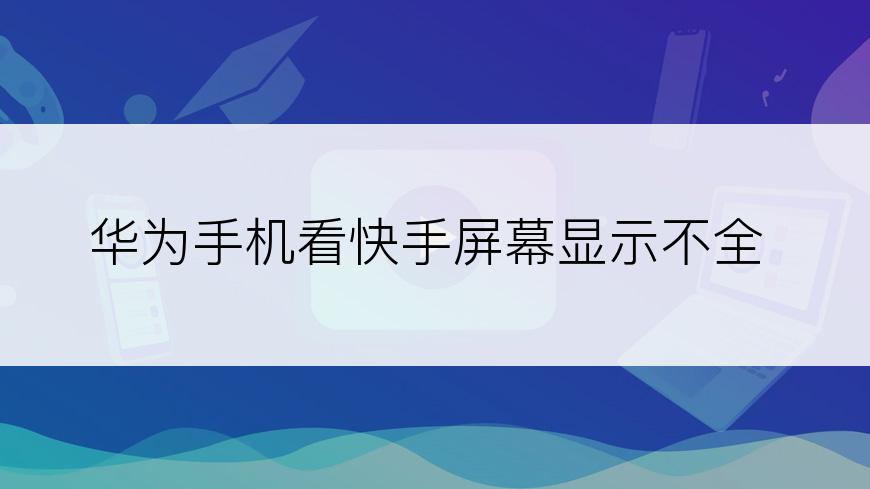 华为手机看快手屏幕显示不全